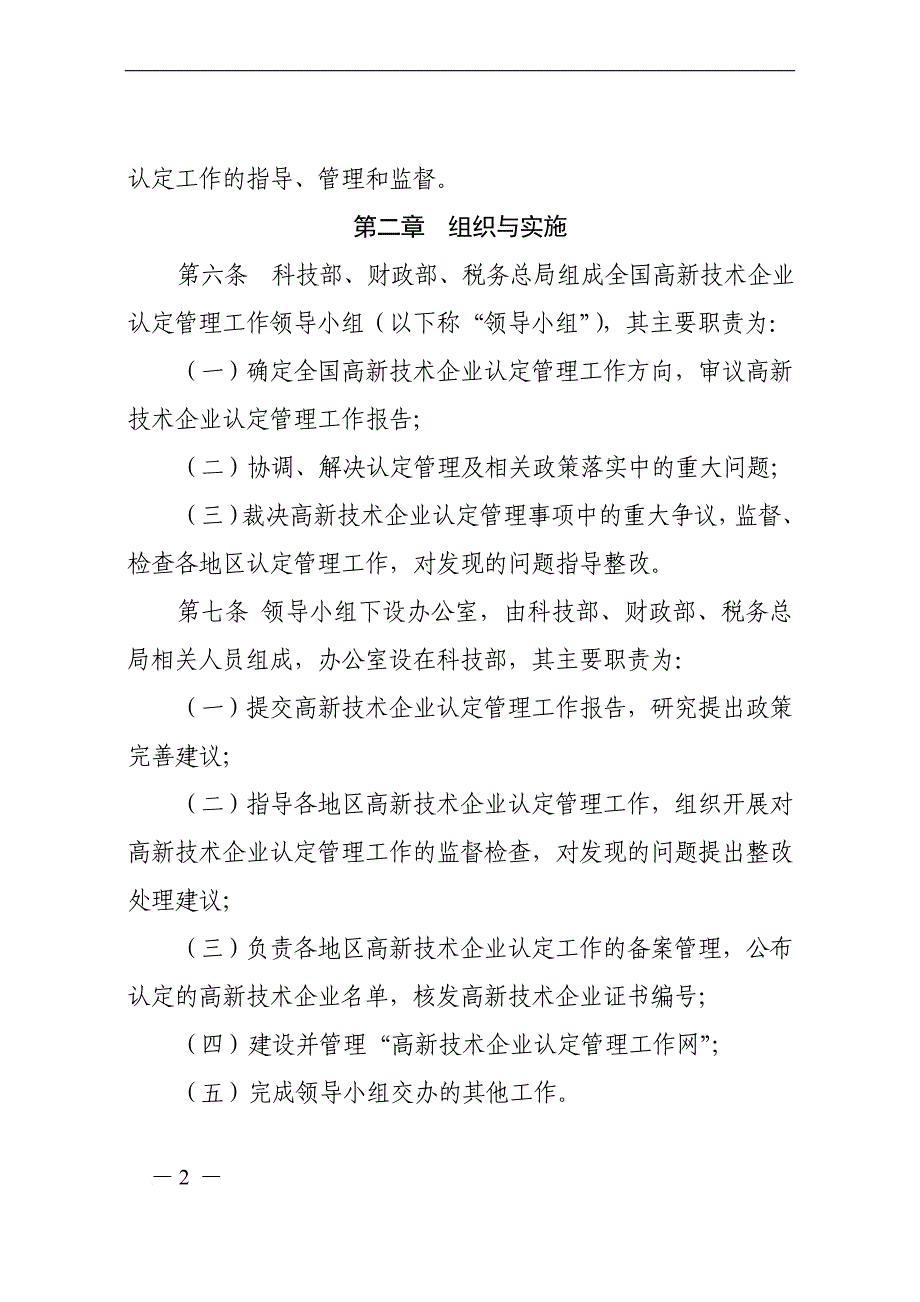 认定工作的指导、管理和监督。

第二章　组织与实施

第六条　科技部、财政部、税务总局组成全国高新技术企业认定管理工作领导小组（以下称“领导小组”），其主要职责为：

（一）确定全国高新技术企业认定管理工作方向，审议高新技术企业认定管理工作报告；

（二）协调、解决认定管理及相关政策落实中的重大问题；

（三）裁决高新技术企业认定管理事项中的重大争议，监督、检查各地区认定管理工作，对发现的问题指导整改。

第七条 领导小组下设办公室，由科技部、财政部、税务总局相关人员组成，办公室设在科技部，其主要职责为：

（一）提交高新技术企业认定管理工作报告，研究提出政策完善建议；

（二）指导各地区高新技术企业认定管理工作，组织开展对高新技术企业认定管理工作的监督检查，对发现的问题提出整改处理建议；

（三）负责各地区高新技术企业认定工作的备案管理，公布认定的高新技术企业名单，核发高新技术企业证书编号；

（四）建设并管理“高新技术企业认定管理工作网”；

（五）完成领导小组交办的其他工作。

— 2 —